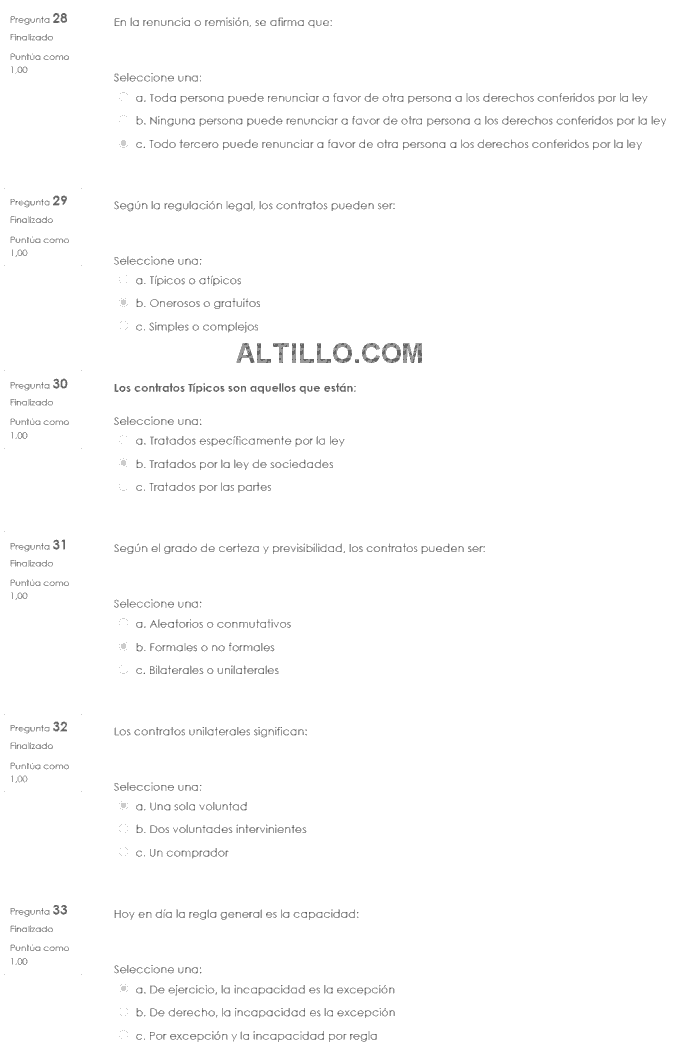 Pregunta 28
Finalizado
Puntúa como 1,00

En la renuncia o remisión, se afirma que:

Seleccione una:
a. Toda persona puede renunciar a favor de otra persona a los derechos conferidos por la ley
b. Ninguna persona puede renunciar a favor de otra persona a los derechos conferidos por la ley
c. Todo tercero puede renunciar a favor de otra persona a los derechos conferidos por la ley

Pregunta 29
Finalizado
Puntúa como 1,00

Según la regulación legal, los contratos pueden ser:

Seleccione una:
a. Típicos o atípicos
b. Onerosos o gratuitos
c. Simples o complejos

ALTILLO.COM

Pregunta 30
Finalizado
Puntúa como 1,00

Los contratos Típicos son aquellos que están:

Seleccione una:
a. Tratados específicamente por la ley
b. Tratados por la ley de sociedades
c. Tratados por las partes

Pregunta 31
Finalizado
Puntúa como 1,00

Según el grado de certeza y previsibilidad, los contratos pueden ser:

Seleccione una:
a. Aleatorios o conmutativos
b. Formales o no formales
c. Bilaterales o unilaterales

Pregunta 32
Finalizado
Puntúa como 1,00

Los contratos unilaterales significan:

Seleccione una:
a. Una sola voluntad
b. Dos voluntades intervinientes
c. Un comprador

Pregunta 33
Finalizado
Puntúa como 1,00

Hoy en día la regla general es la capacidad:

Seleccione una:
a. De ejercicio, la incapacidad es la excepción
b. De derecho, la incapacidad es la excepción
c. Por excepción y la incapacidad por regla